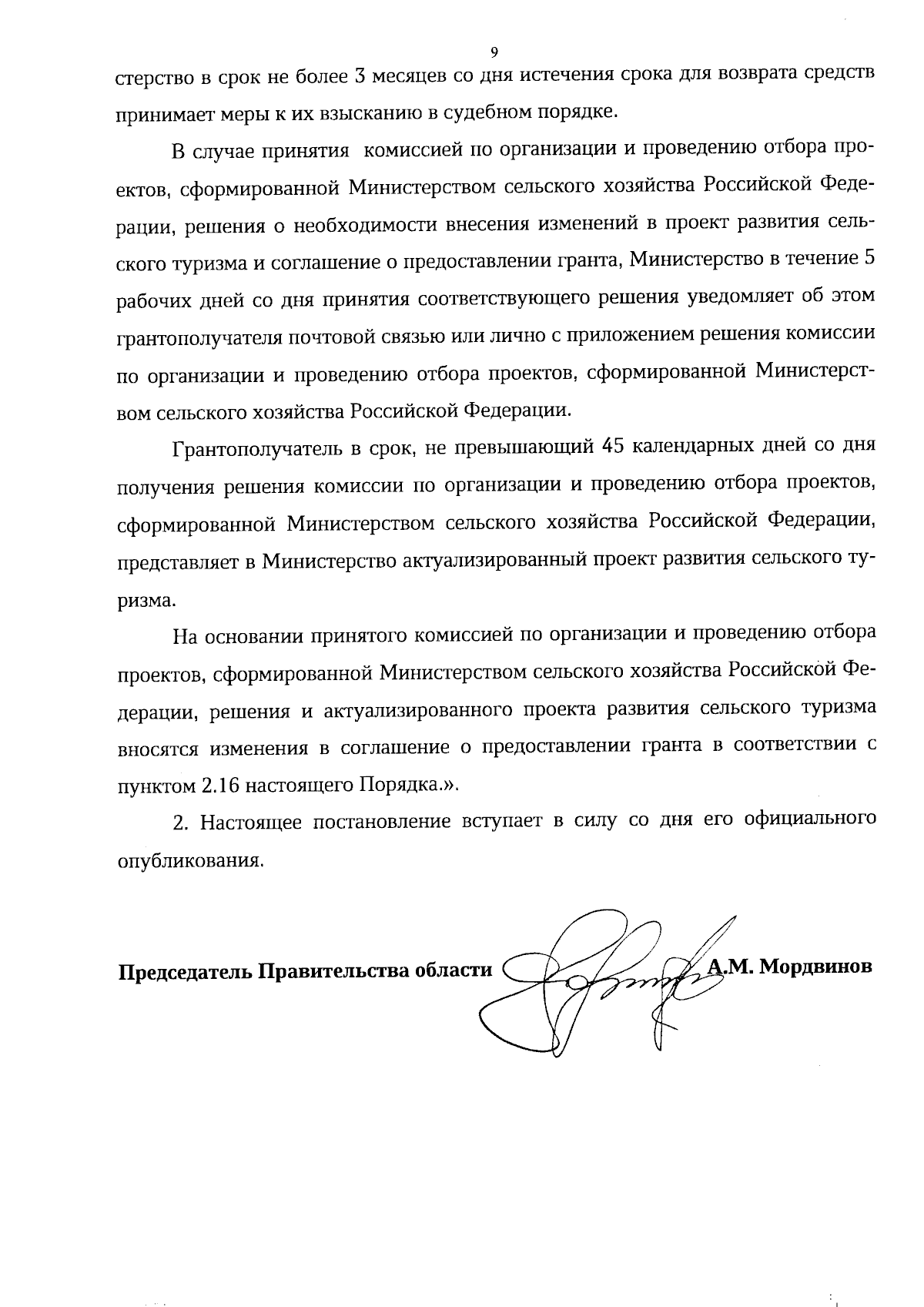 9

стерство в срок не более 3 месяцев со дня истечения срока для возврата средств принимает меры к их взысканию в судебном порядке.

В случае принятия комиссией по организации и проведению отбора проектов, сформированной Министерством сельского хозяйства Российской Федерации, решения о необходимости внесения изменений в проект развития сельского туризма и соглашение о предоставлении гранта, Министерство в течение 5 рабочих дней со дня принятия соответствующего решения уведомляет об этом грантополучателя почтовой связью или лично с приложением решения комиссии по организации и проведению отбора проектов, сформированной Министерством сельского хозяйства Российской Федерации.

Грантополучатель в срок, не превышающий 45 календарных дней со дня получения решения комиссии по организации и проведению отбора проектов, сформированной Министерством сельского хозяйства Российской Федерации, представляет в Министерство актуализированный проект развития сельского туризма.

На основании принятого комиссией по организации и проведению отбора проектов, сформированной Министерством сельского хозяйства Российской Федерации, решения и актуализированного проекта развития сельского туризма вносятся изменения в соглашение о предоставлении гранта в соответствии с пунктом 2.16 настоящего Порядка.».

2. Настоящее постановление вступает в силу со дня его официального опубликования.

Председатель Правительства области А.М. Мордвинов